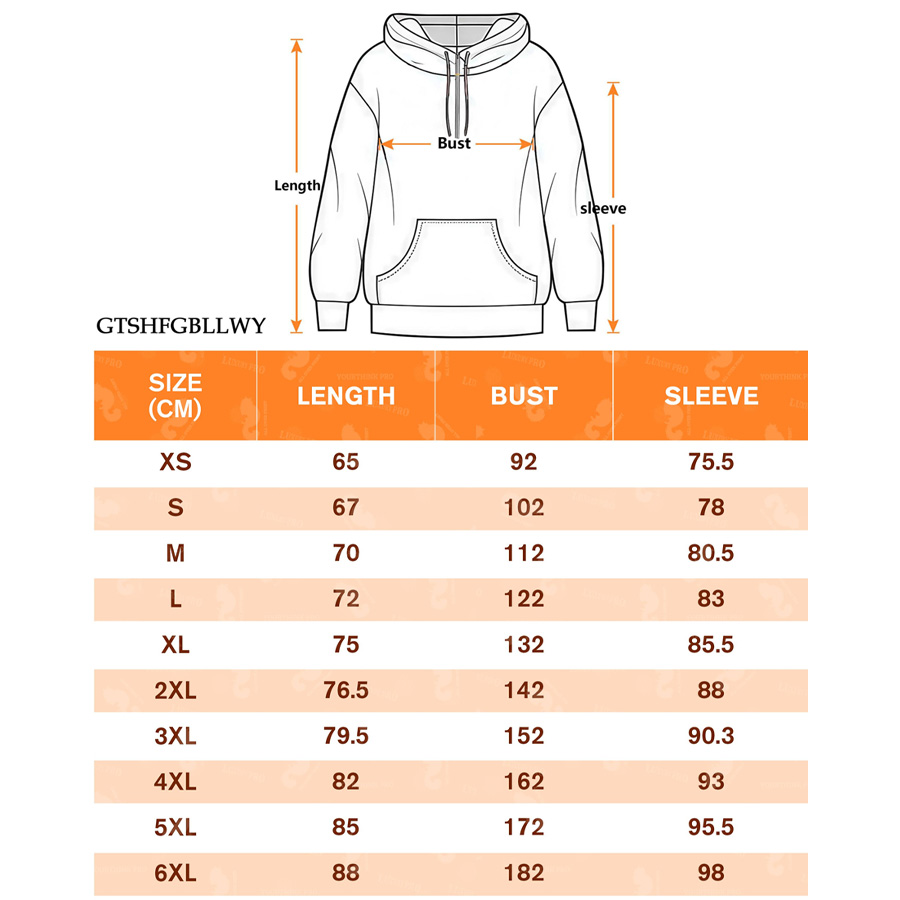 Bust
Length
sleeve
GTSHFGBLLWY

| SIZE (CM) | LENGTH | BUST | SLEEVE |
|---|---|---|---|
| XS | 65 | 92 | 75.5 |
| S | 67 | 102 | 78 |
| M | 70 | 112 | 80.5 |
| L | 72 | 122 | 83 |
| XL | 75 | 132 | 85.5 |
| 2XL | 76.5 | 142 | 88 |
| 3XL | 79.5 | 152 | 90.3 |
| 4XL | 82 | 162 | 93 |
| 5XL | 85 | 172 | 95.5 |
| 6XL | 88 | 182 | 98 |